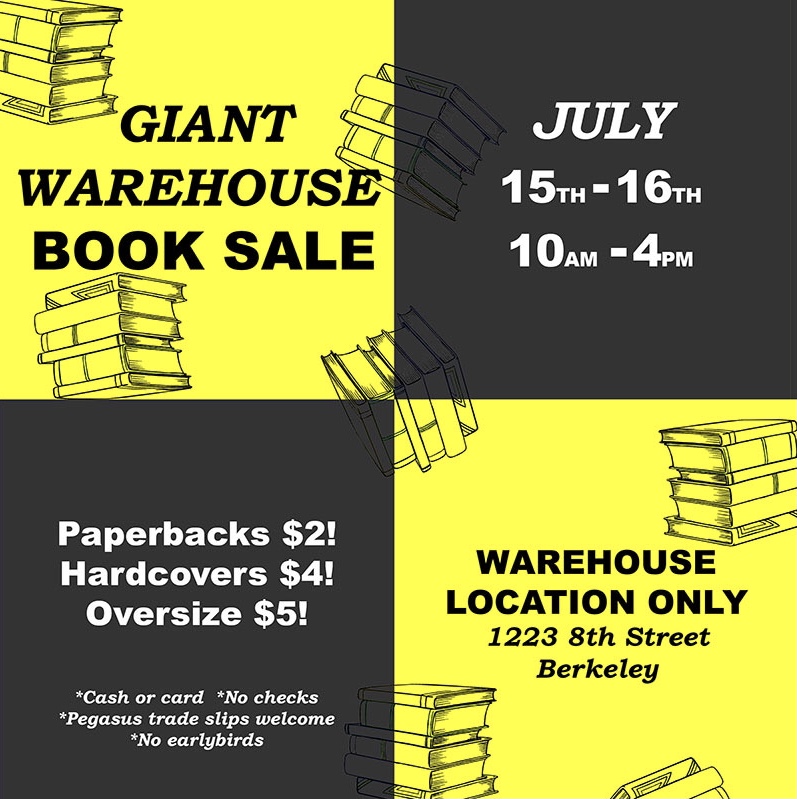 GIANT WAREHOUSE BOOK SALE

JULY
15TH - 16TH
10AM - 4PM

Paperbacks $2!
Hardcovers $4!
Oversize $5!

*Cash or card *No checks
*Pegasus trade slips welcome
*No earlybirds

WAREHOUSE LOCATION ONLY
1223 8th Street
Berkeley